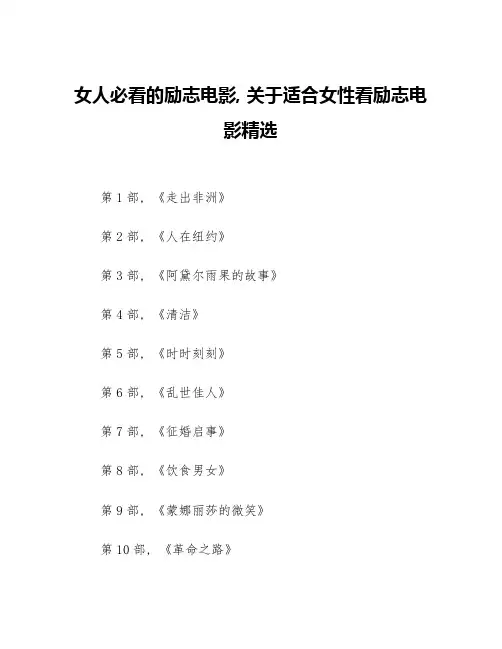 女人必看的励志电影,关于适合女性看励志电影精选

第1部,《走出非洲》

第2部,《人在纽约》

第3部,《阿黛尔雨果的故事》

第4部,《清洁》

第5部,《时时刻刻》

第6部,《乱世佳人》

第7部,《征婚启事》

第8部,《饮食男女》

第9部,《蒙娜丽莎的微笑》

第10部,《革命之路》